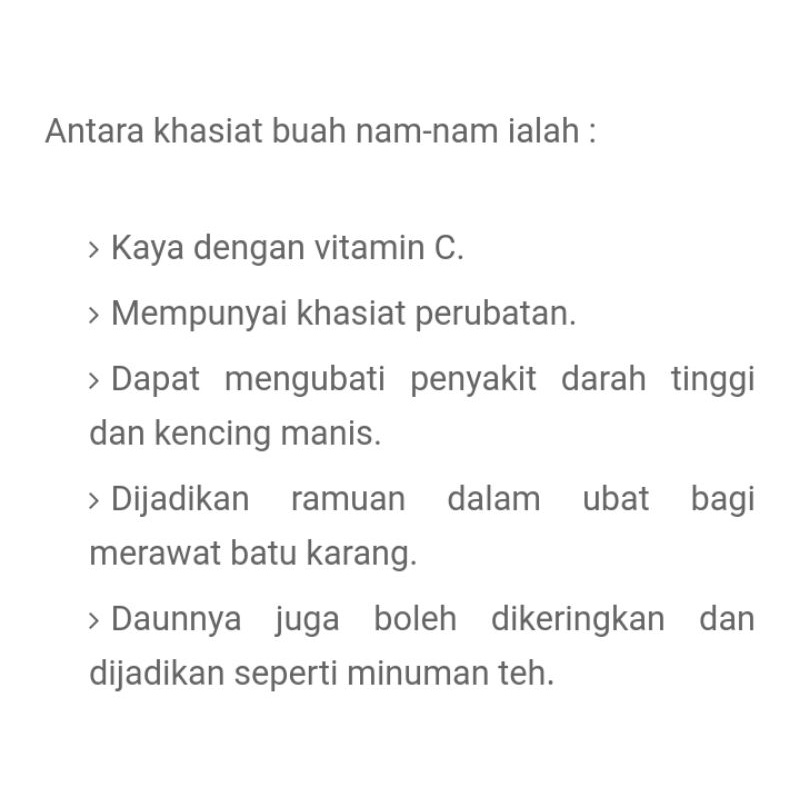 Antara khasiat buah nam-nam ialah :

› Kaya dengan vitamin C.

› Mempunyai khasiat perubatan.

› Dapat mengubati penyakit darah tinggi dan kencing manis.

› Dijadikan ramuan dalam ubat bagi merawat batu karang.

› Daunnya juga boleh dikeringkan dan dijadikan seperti minuman teh.